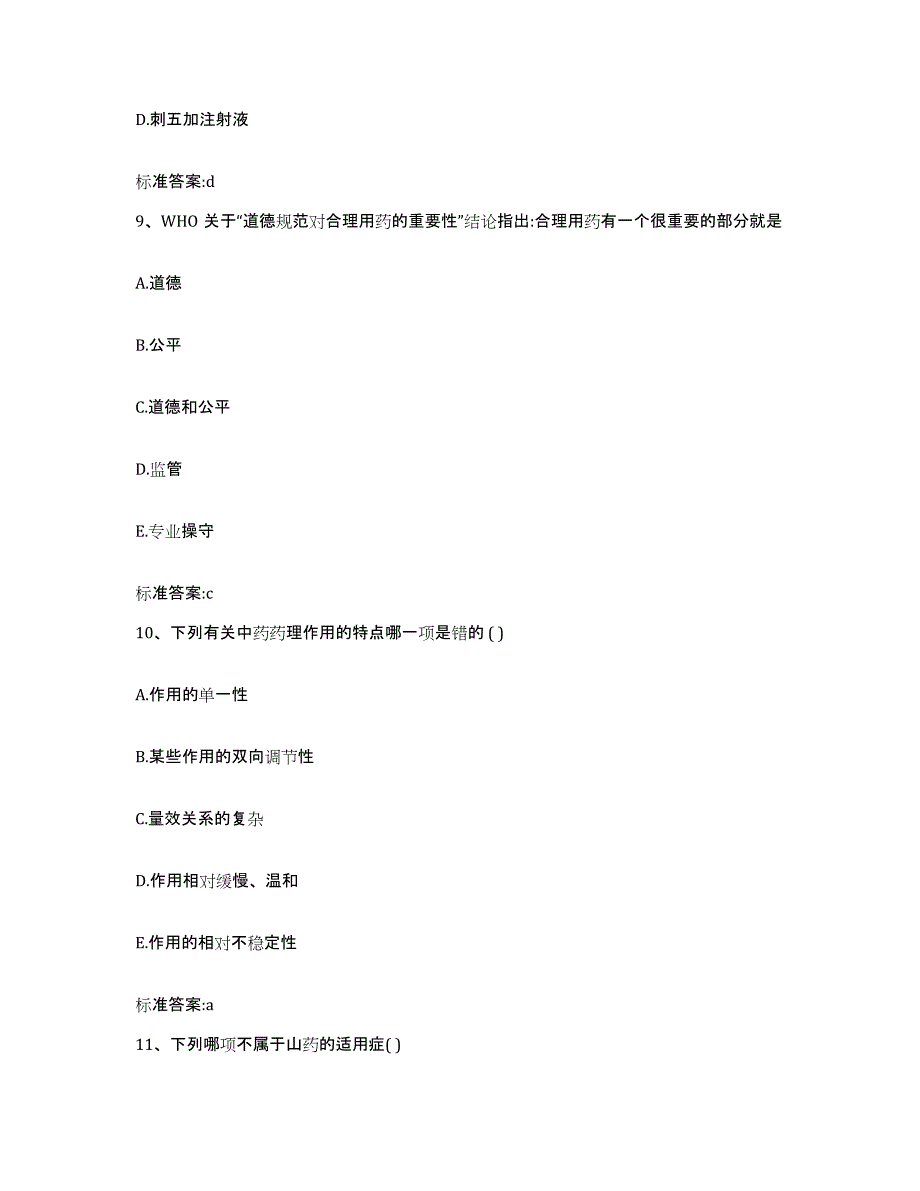 D.刺五加注射液

标准答案:d

9、WHO 关于“道德规范对合理用药的重要性”结论指出:合理用药有一个很重要的部分就是

A.道德

B.公平

C.道德和公平

D.监管

E.专业操守

标准答案:c

10、下列有关中药药理作用的特点哪一项是错的 ( )

A.作用的单一性

B.某些作用的双向调节性

C.量效关系的复杂

D.作用相对缓慢、温和

E.作用的相对不稳定性

标准答案:a

11、下列哪项不属于山药的适用症( )